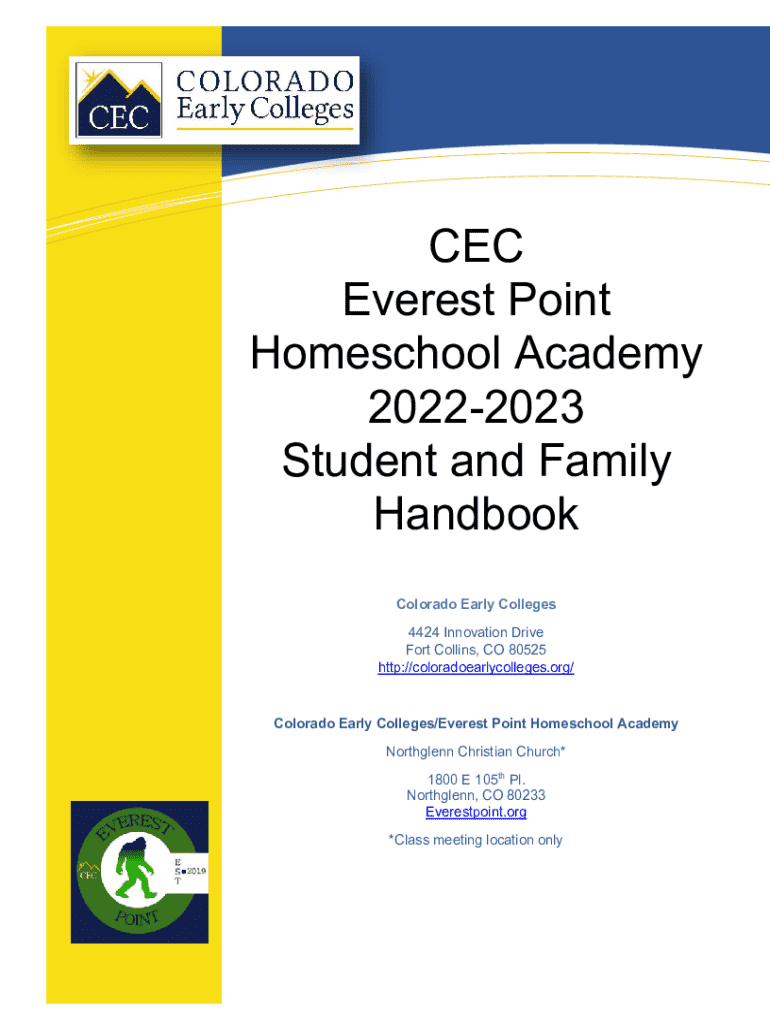 CEC
COLORADO
Early Colleges

CEC
Everest Point
Homeschool Academy
2022-2023
Student and Family
Handbook

Colorado Early Colleges

4424 Innovation Drive
Fort Collins, CO 80525
http://coloradoearlycolleges.org/

Colorado Early Colleges/Everest Point Homeschool Academy

Northglenn Christian Church*

1800 E 105$^{th}$ Pl.
Northglenn, CO 80233
Everestpoint.org

*Class meeting location only

EVEREST
CEC
E
S 2019
T
POINT